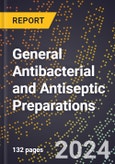 REPORT

General Antibacterial and Antiseptic Preparations

132 pages

2024